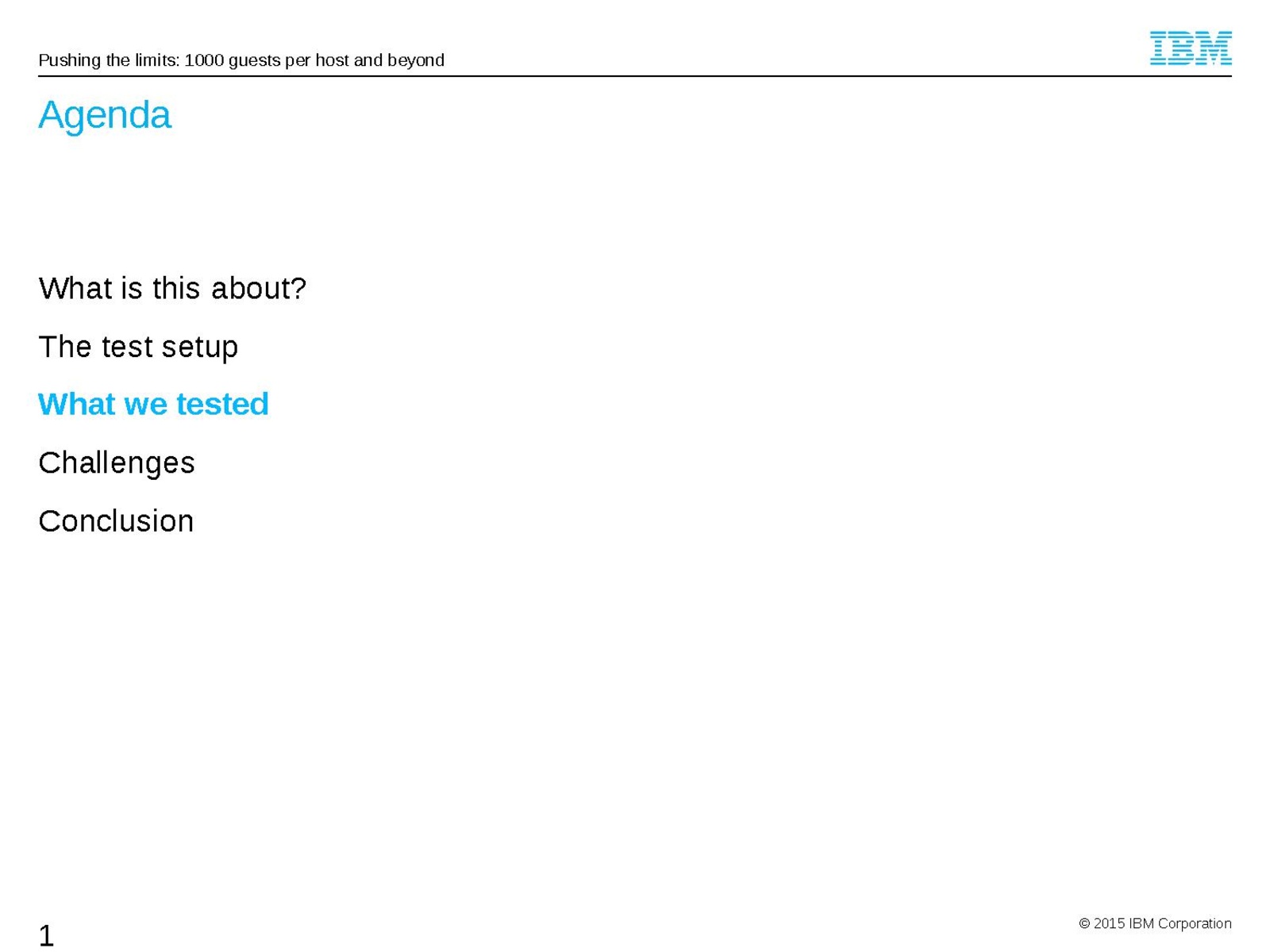 Pushing the limits: 1000 guests per host and beyond

IBM

Agenda

What is this about?

The test setup

What we tested

Challenges

Conclusion

1

© 2015 IBM Corporation